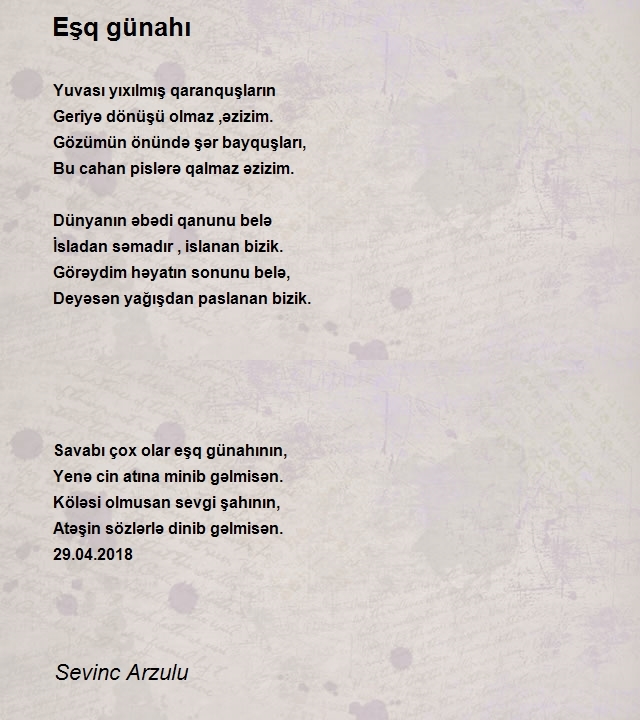 Eşq günahı

Yuvası yıxılmış qaranquşların
Geriyə dönüşü olmaz ,əzizim.
Gözümün önündə şər bayquşları,
Bu cahan pislərə qalmaz əzizim.

Dünyanın əbədi qanunu belə
İsladan səmadır , islanan bizik.
Görəydim həyatın sonunu belə,
Deyəsən yağışdan paslanan bizik.

Savabı çox olar eşq günahının,
Yenə cin atına minib gəlmisən.
Köləsi olmusan sevgi şahının,
Atəşin sözlərlə dinib gəlmisən.
29.04.2018

Sevinc Arzulu